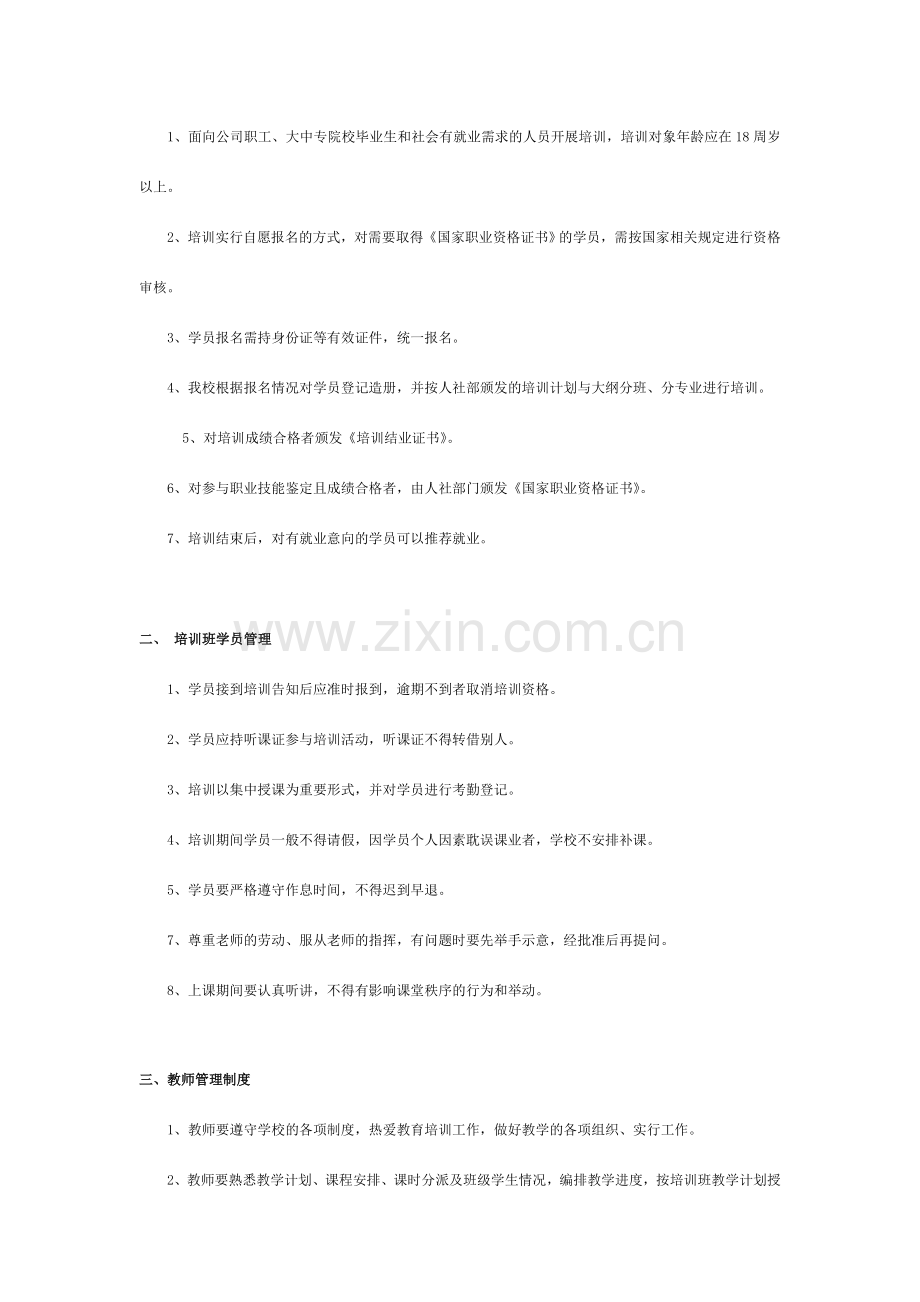 1、面向公司职工、大中专院校毕业生和社会有就业需求的人员开展培训，培训对象年龄应在18周岁以上。

2、培训实行自愿报名的方式，对需要取得《国家职业资格证书》的学员，需按国家相关规定进行资格审核。

3、学员报名需持身份证等有效证件，统一报名。

4、我校根据报名情况对学员登记造册，并按人社部颁发的培训计划与大纲分班、分专业进行培训。

5、对培训成绩合格者颁发《培训结业证书》。

6、对参与职业技能鉴定且成绩合格者，由人社部门颁发《国家职业资格证书》。

7、培训结束后，对有就业意向的学员可以推荐就业。

二、 培训班学员管理

www.zixin.com.cn

1、学员接到培训告知后应准时报到，逾期不到者取消培训资格。

2、学员应持听课证参与培训活动，听课证不得转借别人。

3、培训以集中授课为重要形式，并对学员进行考勤登记。

4、培训期间学员一般不得请假，因学员个人因素耽误课业者，学校不安排补课。

5、学员要严格遵守作息时间，不得迟到早退。

7、尊重老师的劳动、服从老师的指挥，有问题时要先举手示意，经批准后再提问。

8、上课期间要认真听讲，不得有影响课堂秩序的行为和举动。

三、教师管理制度

1、教师要遵守学校的各项制度，热爱教育培训工作，做好教学的各项组织、实行工作。

2、教师要熟悉教学计划、课程安排、课时分派及班级学生情况，编排教学进度，按培训班教学计划授